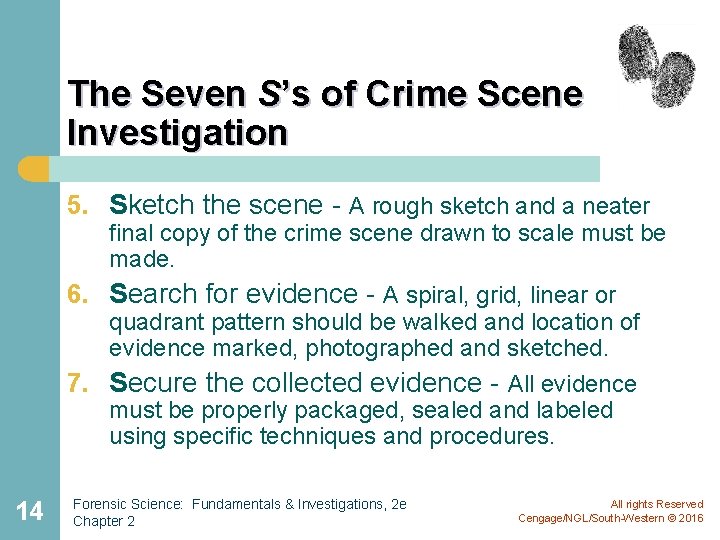 The Seven S's of Crime Scene Investigation

5. Sketch the scene - A rough sketch and a neater final copy of the crime scene drawn to scale must be made.

6. Search for evidence - A spiral, grid, linear or quadrant pattern should be walked and location of evidence marked, photographed and sketched.

7. Secure the collected evidence - All evidence must be properly packaged, sealed and labeled using specific techniques and procedures.

14

Forensic Science: Fundamentals & Investigations, 2e
Chapter 2

All rights Reserved
Cengage/NGL/South-Western © 2016